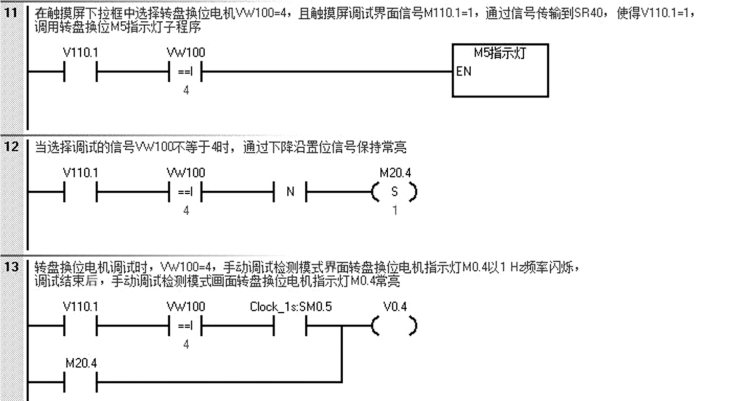 11 在触摸屏下拉框中选择转盘换位电机VW100=4，且触摸屏调试界面信号M110.1=1，通过信号传输到SR40，使得V110.1=1，调用转盘换位M5指示灯子程序

V110.1 VW100 ==I 4 M5指示灯 EN

12 当选择调试的信号VW100不等于4时，通过下降沿置位信号保持常亮

V110.1 VW100 ==I 4 N M20.4 S 1

13 转盘换位电机调试时，VW100=4，手动调试检测模式界面转盘换位电机指示灯M0.4以1 Hz频率闪烁，调试结束后，手动调试检测模式画面转盘换位电机指示灯M0.4常亮

V110.1 VW100 ==I 4 Clock_1s:SM0.5 V0.4

M20.4